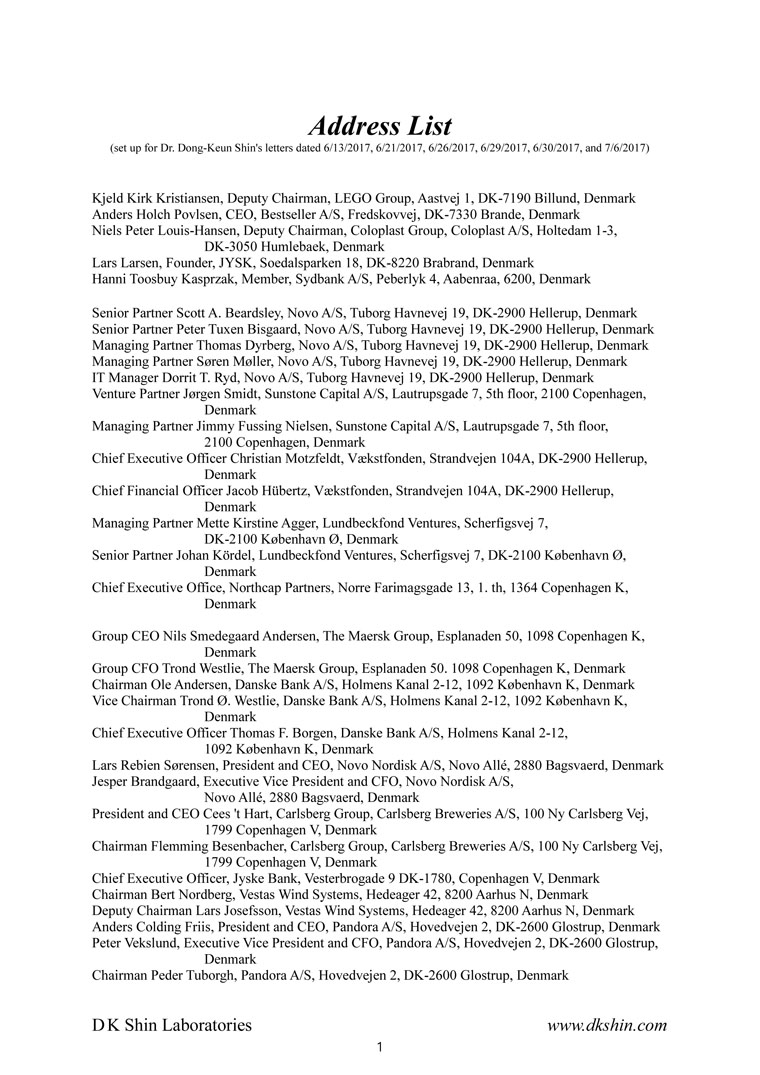 Address List
(set up for Dr. Dong-Keun Shin's letters dated 6/13/2017, 6/21/2017, 6/26/2017, 6/29/2017, 6/30/2017, and 7/6/2017)

Kjeld Kirk Kristiansen, Deputy Chairman, LEGO Group, Aastvej 1, DK-7190 Billund, Denmark
Anders Holch Povlsen, CEO, Bestseller A/S, Fredskovvej, DK-7330 Brande, Denmark
Niels Peter Louis-Hansen, Deputy Chairman, Coloplast Group, Coloplast A/S, Holtedam 1-3, DK-3050 Humlebaek, Denmark
Lars Larsen, Founder, JYSK, Soedalsparken 18, DK-8220 Brabrand, Denmark
Hanni Toosbuy Kasprzak, Member, Sydbank A/S, Peberlyk 4, Aabenraa, 6200, Denmark

Senior Partner Scott A. Beardsley, Novo A/S, Tuborg Havnevej 19, DK-2900 Hellerup, Denmark
Senior Partner Peter Tuxen Bisgaard, Novo A/S, Tuborg Havnevej 19, DK-2900 Hellerup, Denmark
Managing Partner Thomas Dyrberg, Novo A/S, Tuborg Havnevej 19, DK-2900 Hellerup, Denmark
Managing Partner Søren Møller, Novo A/S, Tuborg Havnevej 19, DK-2900 Hellerup, Denmark
IT Manager Dorrit T. Ryd, Novo A/S, Tuborg Havnevej 19, DK-2900 Hellerup, Denmark
Venture Partner Jørgen Smidt, Sunstone Capital A/S, Lautrupsgade 7, 5th floor, 2100 Copenhagen, Denmark
Managing Partner Jimmy Fussing Nielsen, Sunstone Capital A/S, Lautrupsgade 7, 5th floor, 2100 Copenhagen, Denmark
Chief Executive Officer Christian Motzfeldt, Vækstfonden, Strandvejen 104A, DK-2900 Hellerup, Denmark
Chief Financial Officer Jacob Hübertz, Vækstfonden, Strandvejen 104A, DK-2900 Hellerup, Denmark
Managing Partner Mette Kirstine Agger, Lundbeckfond Ventures, Scherfigsvej 7, DK-2100 København Ø, Denmark
Senior Partner Johan Kördel, Lundbeckfond Ventures, Scherfigsvej 7, DK-2100 København Ø, Denmark
Chief Executive Office, Northcap Partners, Norre Farimagsgade 13, 1. th, 1364 Copenhagen K, Denmark

Group CEO Nils Smedegaard Andersen, The Maersk Group, Esplanaden 50, 1098 Copenhagen K, Denmark
Group CFO Trond Westlie, The Maersk Group, Esplanaden 50. 1098 Copenhagen K, Denmark
Chairman Ole Andersen, Danske Bank A/S, Holmens Kanal 2-12, 1092 København K, Denmark
Vice Chairman Trond Ø. Westlie, Danske Bank A/S, Holmens Kanal 2-12, 1092 København K, Denmark
Chief Executive Officer Thomas F. Borgen, Danske Bank A/S, Holmens Kanal 2-12, 1092 København K, Denmark
Lars Rebien Sørensen, President and CEO, Novo Nordisk A/S, Novo Allé, 2880 Bagsvaerd, Denmark
Jesper Brandgaard, Executive Vice President and CFO, Novo Nordisk A/S, Novo Allé, 2880 Bagsvaerd, Denmark
President and CEO Cees 't Hart, Carlsberg Group, Carlsberg Breweries A/S, 100 Ny Carlsberg Vej, 1799 Copenhagen V, Denmark
Chairman Flemming Besenbacher, Carlsberg Group, Carlsberg Breweries A/S, 100 Ny Carlsberg Vej, 1799 Copenhagen V, Denmark
Chief Executive Officer, Jyske Bank, Vesterbrogade 9 DK-1780, Copenhagen V, Denmark
Chairman Bert Nordberg, Vestas Wind Systems, Hedeager 42, 8200 Aarhus N, Denmark
Deputy Chairman Lars Josefsson, Vestas Wind Systems, Hedeager 42, 8200 Aarhus N, Denmark
Anders Colding Friis, President and CEO, Pandora A/S, Hovedvejen 2, DK-2600 Glostrup, Denmark
Peter Vekslund, Executive Vice President and CFO, Pandora A/S, Hovedvejen 2, DK-2600 Glostrup, Denmark
Chairman Peder Tuborgh, Pandora A/S, Hovedvejen 2, DK-2600 Glostrup, Denmark

D K Shin Laboratories
www.dkshin.com
1